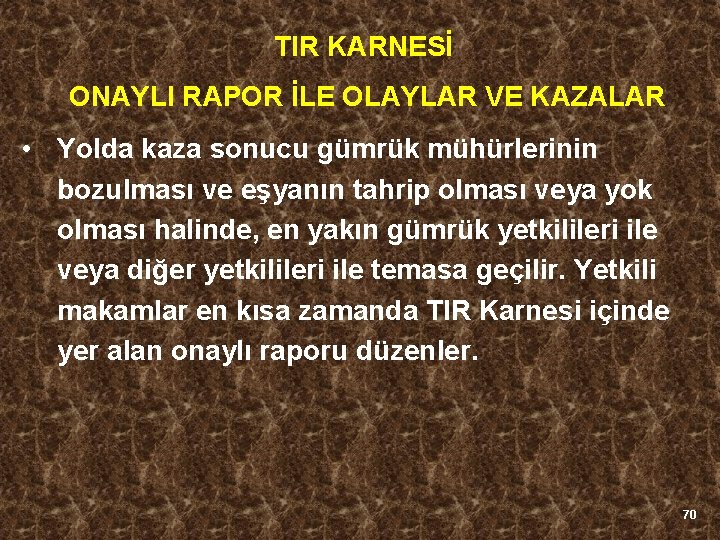 TIR KARNESİ

ONAYLI RAPOR İLE OLAYLAR VE KAZALAR

• Yolda kaza sonucu gümrük mühürlerinin bozulması ve eşyanın tahrip olması veya yok olması halinde, en yakın gümrük yetkilileri ile veya diğer yetkilileri ile temasa geçilir. Yetkili makamlar en kısa zamanda TIR Karnesi içinde yer alan onaylı raporu düzenler.

70